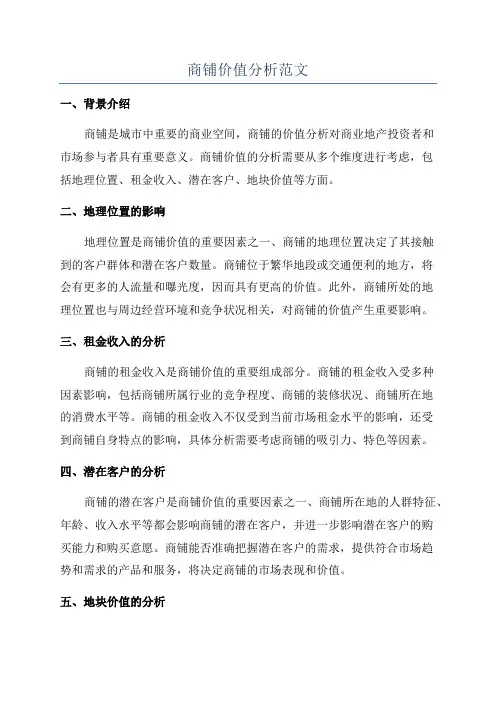 商铺价值分析范文

一、背景介绍

商铺是城市中重要的商业空间，商铺的价值分析对商业地产投资者和市场参与者具有重要意义。商铺价值的分析需要从多个维度进行考虑，包括地理位置、租金收入、潜在客户、地块价值等方面。

二、地理位置的影响

地理位置是商铺价值的重要因素之一、商铺的地理位置决定了其接触到的客户群体和潜在客户数量。商铺位于繁华地段或交通便利的地方，将会有更多的人流量和曝光度，因而具有更高的价值。此外，商铺所处的地理位置也与周边经营环境和竞争状况相关，对商铺的价值产生重要影响。

三、租金收入的分析

商铺的租金收入是商铺价值的重要组成部分。商铺的租金收入受多种因素影响，包括商铺所属行业的竞争程度、商铺的装修状况、商铺所在地的消费水平等。商铺的租金收入不仅受到当前市场租金水平的影响，还受到商铺自身特点的影响，具体分析需要考虑商铺的吸引力、特色等因素。

四、潜在客户的分析

商铺的潜在客户是商铺价值的重要因素之一、商铺所在地的人群特征、年龄、收入水平等都会影响商铺的潜在客户，并进一步影响潜在客户的购买能力和购买意愿。商铺能否准确把握潜在客户的需求，提供符合市场趋势和需求的产品和服务，将决定商铺的市场表现和价值。

五、地块价值的分析